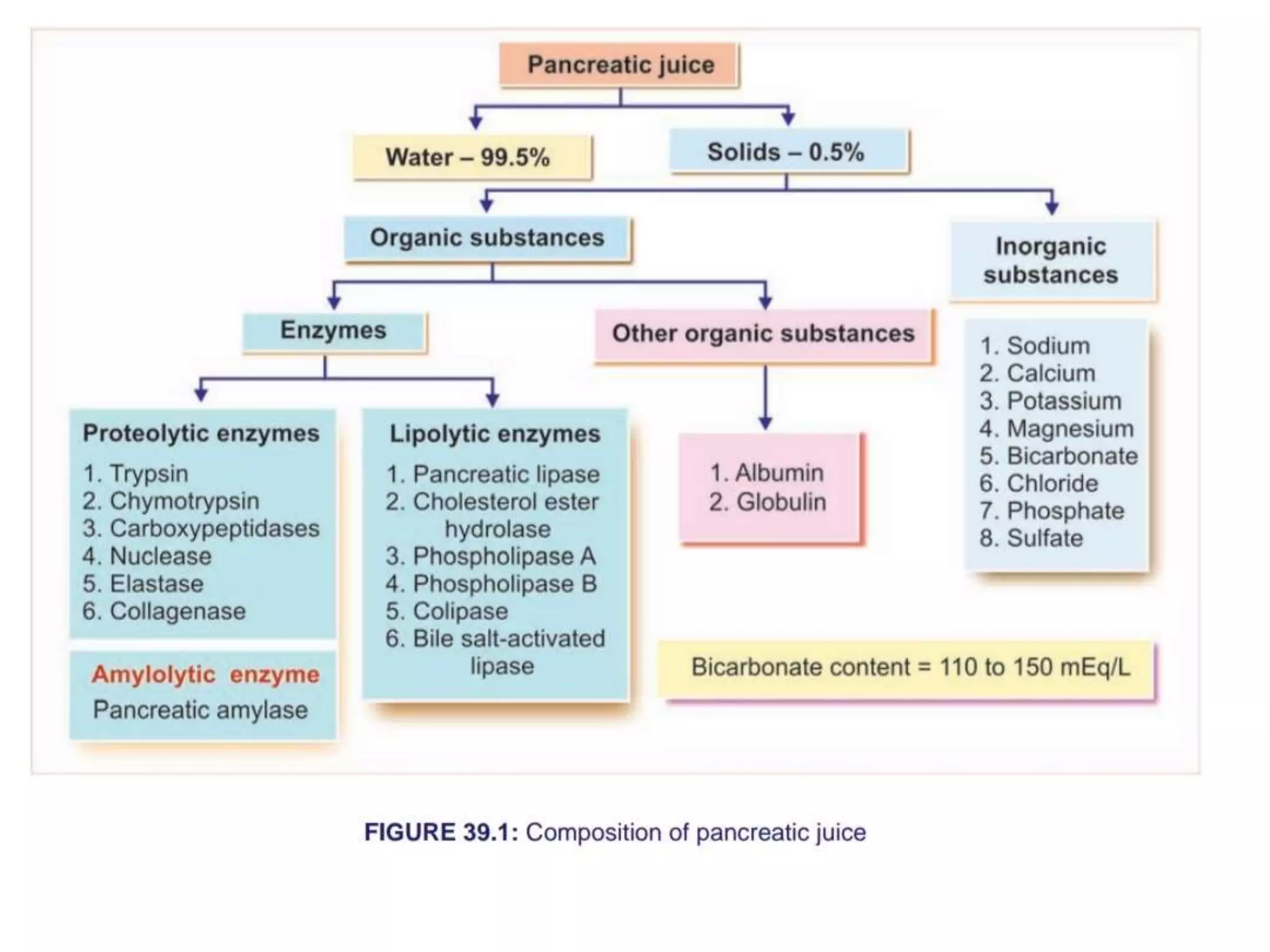 Pancreatic juice

Water – 99.5%

Solids – 0.5%

Organic substances

Inorganic substances

Enzymes

Other organic substances

Proteolytic enzymes
1. Trypsin
2. Chymotrypsin
3. Carboxypeptidases
4. Nuclease
5. Elastase
6. Collagenase

Amylolytic enzyme
Pancreatic amylase

Lipolytic enzymes
1. Pancreatic lipase
2. Cholesterol ester hydrolase
3. Phospholipase A
4. Phospholipase B
5. Colipase
6. Bile salt-activated lipase

1. Albumin
2. Globulin

1. Sodium
2. Calcium
3. Potassium
4. Magnesium
5. Bicarbonate
6. Chloride
7. Phosphate
8. Sulfate

Bicarbonate content = 110 to 150 mEq/L

FIGURE 39.1: Composition of pancreatic juice